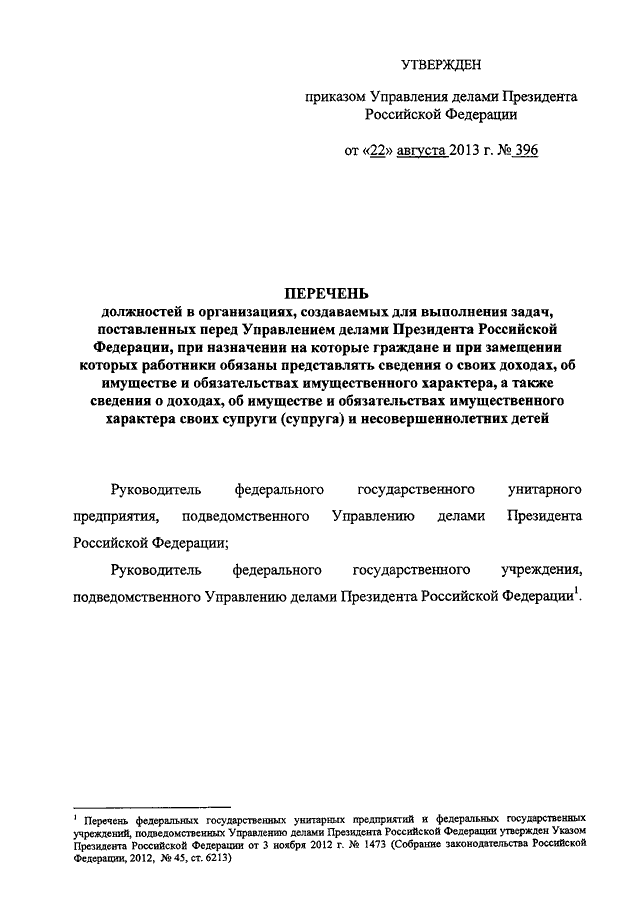 УТВЕРЖДЕН

приказом Управления делами Президента Российской Федерации

от «22» августа 2013 г. № 396

ПЕРЕЧЕНЬ
должностей в организациях, создаваемых для выполнения задач, поставленных перед Управлением делами Президента Российской Федерации, при назначении на которые граждане и при замещении которых работники обязаны представлять сведения о своих доходах, об имуществе и обязательствах имущественного характера, а также сведения о доходах, об имуществе и обязательствах имущественного характера своих супруги (супруга) и несовершеннолетних детей

Руководитель федерального государственного унитарного предприятия, подведомственного Управлению делами Президента Российской Федерации;

Руководитель федерального государственного учреждения, подведомственного Управлению делами Президента Российской Федерации$^1$.

$^1$ Перечень федеральных государственных унитарных предприятий и федеральных государственных учреждений, подведомственных Управлению делами Президента Российской Федерации утвержден Указом Президента Российской Федерации от 3 ноября 2012 г. № 1473 (Собрание законодательства Российской Федерации, 2012, № 45, ст. 6213)